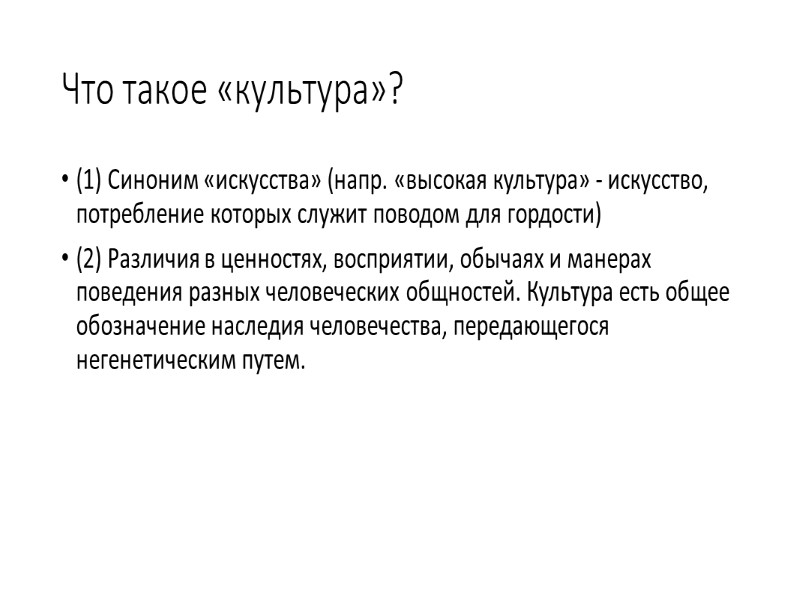 Что такое «культура»?

• (1) Синоним «искусства» (напр. «высокая культура» - искусство, потребление которых служит поводом для гордости)

• (2) Различия в ценностях, восприятии, обычаях и манерах поведения разных человеческих общностей. Культура есть общее обозначение наследия человечества, передающегося негенетическим путем.